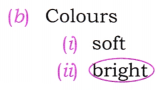 (b) Colours

(i) soft

(ii) bright